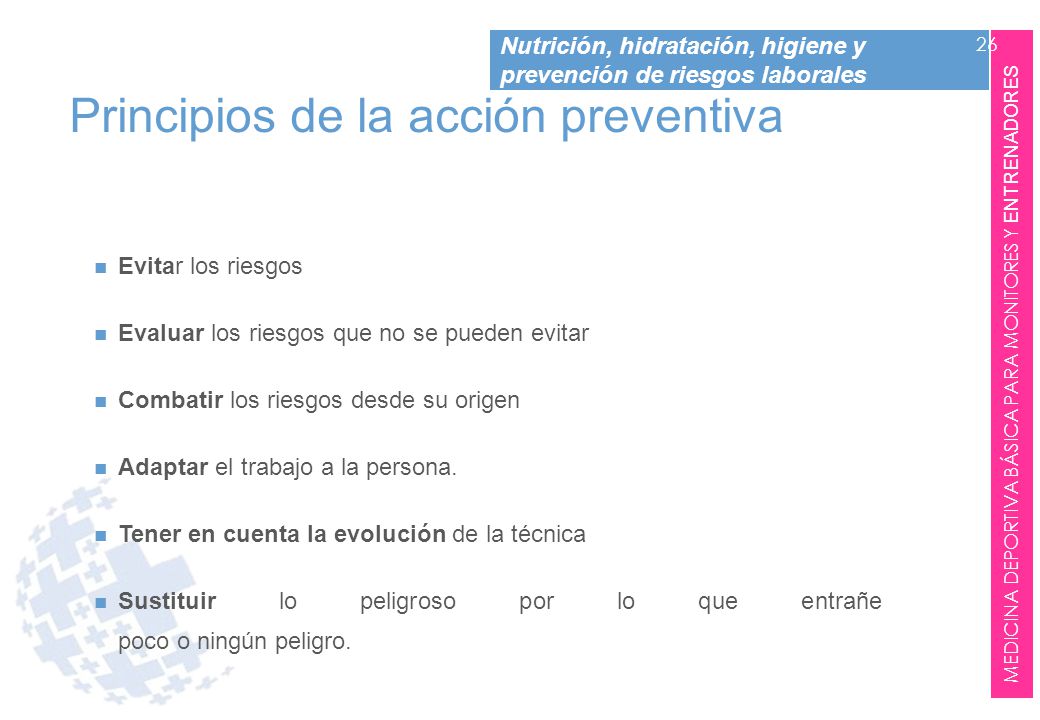 Nutrición, hidratación, higiene y prevención de riesgos laborales

26

Principios de la acción preventiva

Evitar los riesgos

Evaluar los riesgos que no se pueden evitar

Combatir los riesgos desde su origen

Adaptar el trabajo a la persona.

Tener en cuenta la evolución de la técnica

Sustituir lo peligroso por lo que entrañe poco o ningún peligro.

MEDICINA DEPORTIVA BÁSICA PARA MONITORES Y ENTRENADORES